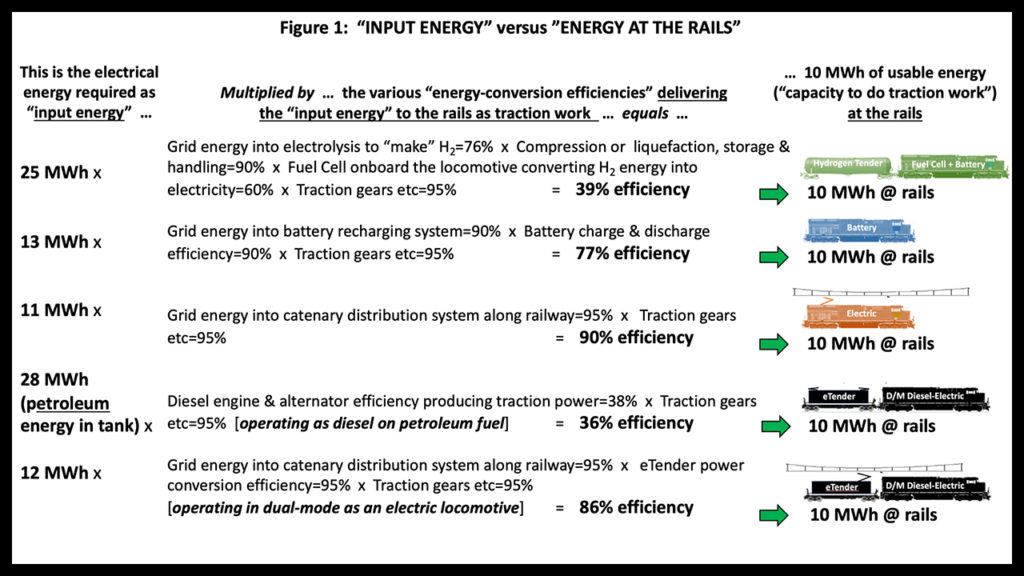 Figure 1: "INPUT ENERGY" versus "ENERGY AT THE RAILS"

This is the electrical energy required as "input energy" …

Multiplied by … the various "energy-conversion efficiencies" delivering the "input energy" to the rails as traction work … equals …

… 10 MWh of usable energy ("capacity to do traction work") at the rails

25 MWh x

Grid energy into electrolysis to "make" $H_2$=76% x Compression or liquefaction, storage & handling=90% x Fuel Cell onboard the locomotive converting $H_2$ energy into electricity=60% x Traction gears etc=95% = 39% efficiency

Hydrogen Tender

Fuel Cell + Battery

10 MWh @ rails

13 MWh x

Grid energy into battery recharging system=90% x Battery charge & discharge efficiency=90% x Traction gears etc=95% = 77% efficiency

Battery

10 MWh @ rails

11 MWh x

Grid energy into catenary distribution system along railway=95% x Traction gears etc=95% = 90% efficiency

Electric

10 MWh @ rails

28 MWh (petroleum energy in tank) x

Diesel engine & alternator efficiency producing traction power=38% x Traction gears etc=95% [operating as diesel on petroleum fuel] = 36% efficiency

eTender

D/M Diesel-Electric

10 MWh @ rails

12 MWh x

Grid energy into catenary distribution system along railway=95% x eTender power conversion efficiency=95% x Traction gears etc=95% [operating in dual-mode as an electric locomotive] = 86% efficiency

eTender

D/M Diesel-Electric

10 MWh @ rails